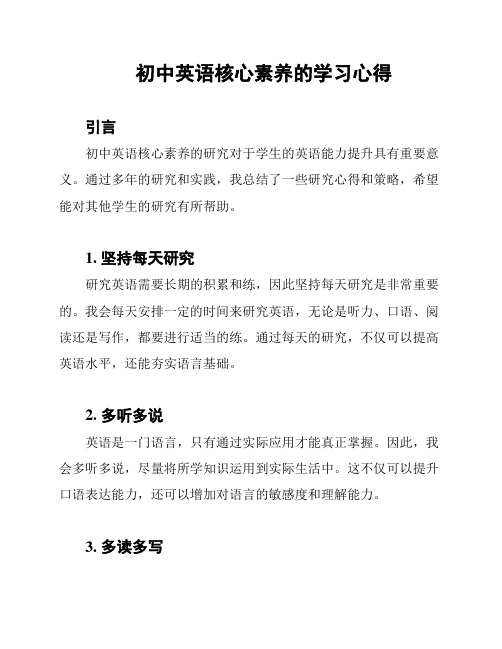 初中英语核心素养的学习心得

引言

初中英语核心素养的研究对于学生的英语能力提升具有重要意义。通过多年的研究和实践，我总结了一些研究心得和策略，希望能对其他学生的研究有所帮助。

1. 坚持每天研究

研究英语需要长期的积累和练，因此坚持每天研究是非常重要的。我会每天安排一定的时间来研究英语，无论是听力、口语、阅读还是写作，都要进行适当的练。通过每天的研究，不仅可以提高英语水平，还能夯实语言基础。

2. 多听多说

英语是一门语言，只有通过实际应用才能真正掌握。因此，我会多听多说，尽量将所学知识运用到实际生活中。这不仅可以提升口语表达能力，还可以增加对语言的敏感度和理解能力。

3. 多读多写